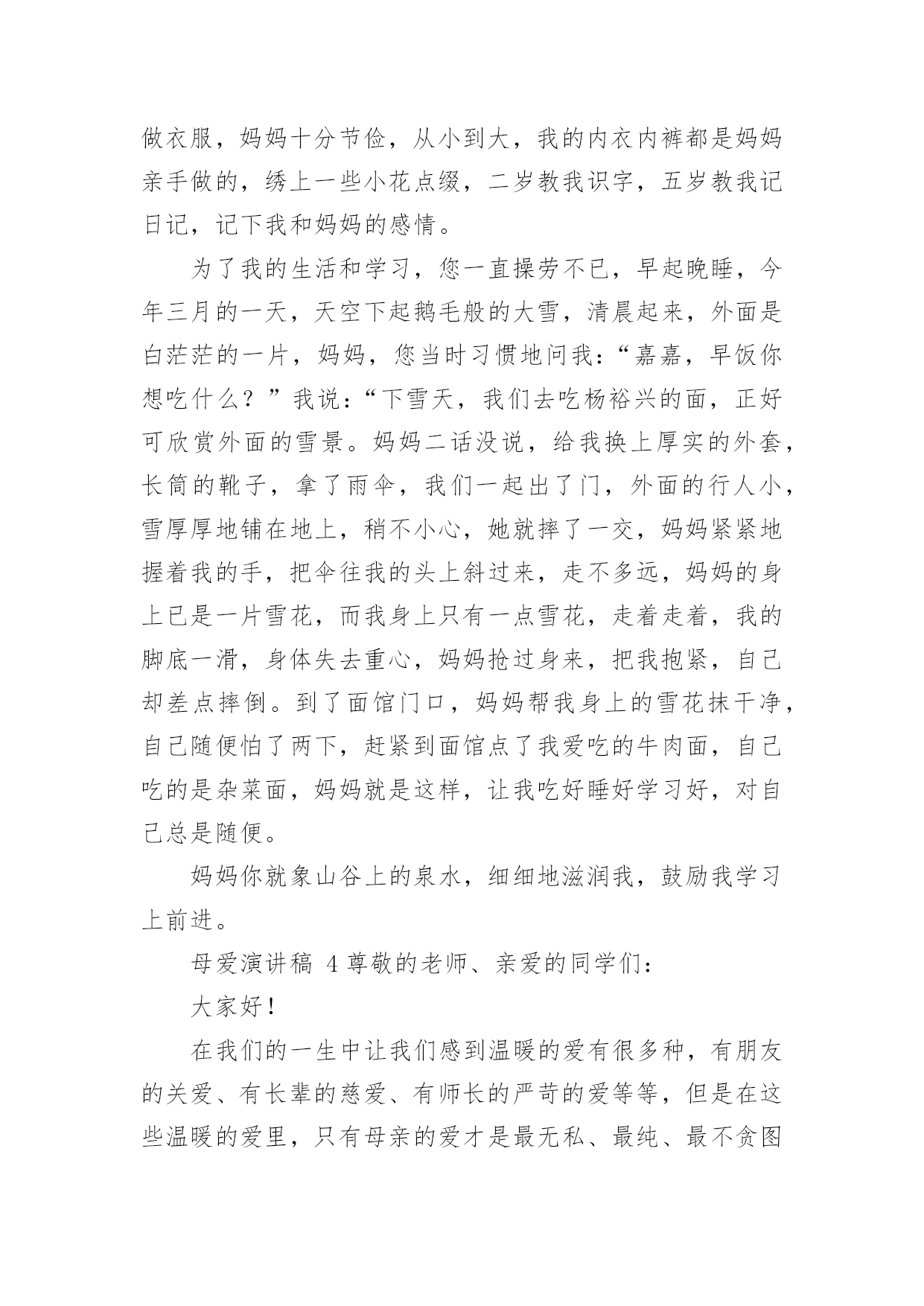 做衣服，妈妈十分节俭，从小到大，我的内衣内裤都是妈妈亲手做的，绣上一些小花点缀，二岁教我识字，五岁教我记日记，记下我和妈妈的感情。

为了我的生活和学习，您一直操劳不已，早起晚睡，今年三月的一天，天空下起鹅毛般的大雪，清晨起来，外面是白茫茫的一片，妈妈，您当时习惯地问我：“嘉嘉，早饭你想吃什么？”我说：“下雪天，我们去吃杨裕兴的面，正好可欣赏外面的雪景。妈妈二话没说，给我换上厚实的外套，长筒的靴子，拿了雨伞，我们一起出了门，外面的行人小，雪厚厚地铺在地上，稍不小心，她就摔了一交，妈妈紧紧地握着我的手，把伞往我的头上斜过来，走不多远，妈妈的身上已是一片雪花，而我身上只有一点雪花，走着走着，我的脚底一滑，身体失去重心，妈妈抢过身来，把我抱紧，自己却差点摔倒。到了面馆门口，妈妈帮我身上的雪花抹干净，自己随便怕了两下，赶紧到面馆点了我爱吃的牛肉面，自己吃的是杂菜面，妈妈就是这样，让我吃好睡好学习好，对自己总是随便。

妈妈你就象山谷上的泉水，细细地滋润我，鼓励我学习上前进。

母爱演讲稿 4 尊敬的老师、亲爱的同学们：

大家好！

在我们的一生中让我们感到温暖的爱有很多种，有朋友的关爱、有长辈的慈爱、有师长的严苛的爱等等，但是在这些温暖的爱里，只有母亲的爱才是最无私、最纯、最不贪图